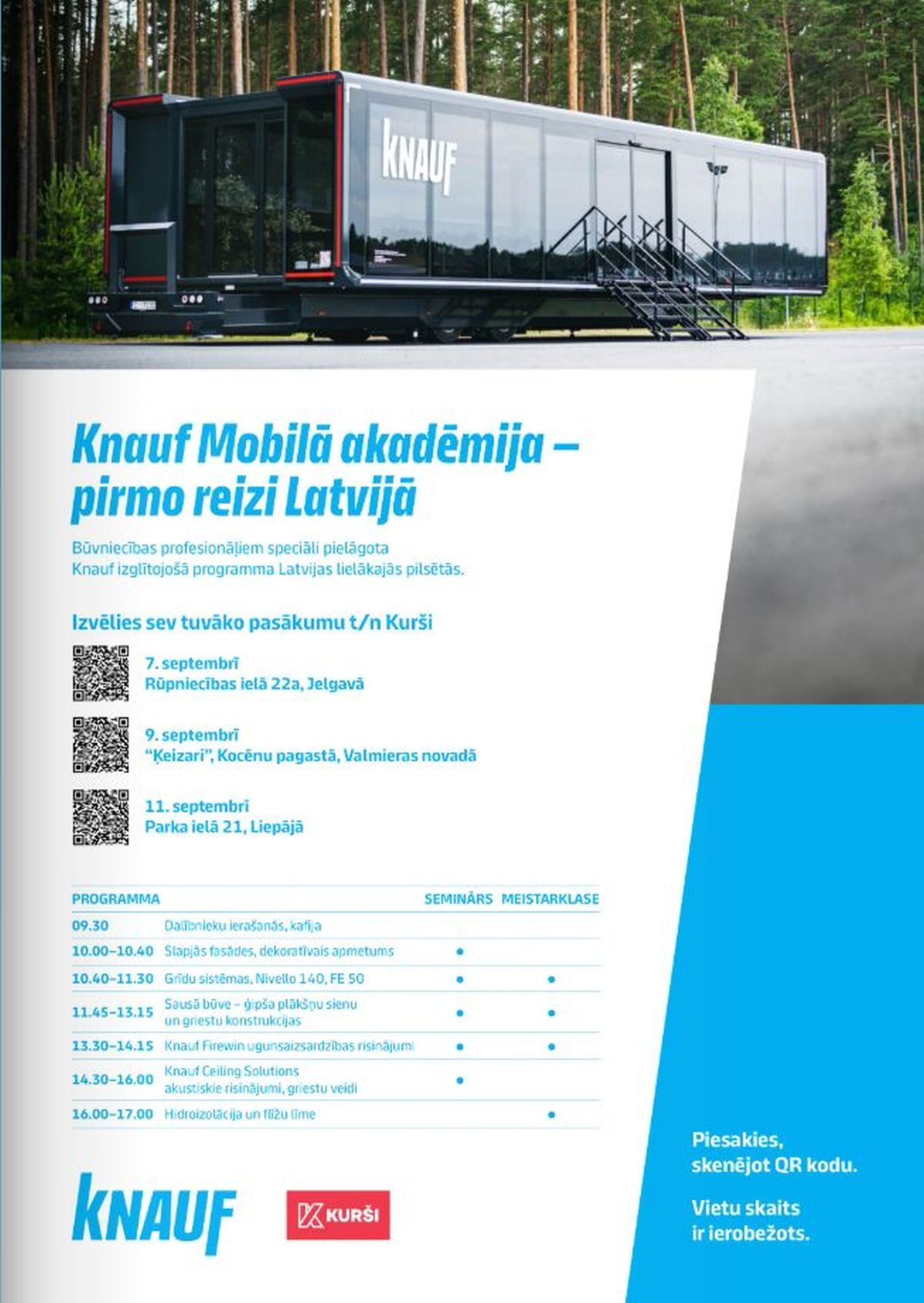 KNAUF

Knauf Mobilā akadēmija – pirmo reizi Latvijā

Būvniecības profesionāļiem speciāli pielāgota Knauf izglītojošā programma Latvijas lielākajās pilsētās.

Izvēlies sev tuvāko pasākumu t/n Kurši

7. septembrī
Rūpniecības ielā 22a, Jelgavā

9. septembrī
"Ķeizari", Kocēnu pagastā, Valmieras novadā

11. septembrī
Parka ielā 21, Liepājā

| PROGRAMMA | | SEMINĀRS | MEISTARKLASE |
|---|---|---|---|
| 09.30 | Dalībnieku ierašanās, kafija | | |
| 10.00–10.40 | Slapjās fasādes, dekoratīvais apmetums | • | |
| 10.40–11.30 | Grīdu sistēmas, Nivello 140, FE 50 | • | • |
| 11.45–13.15 | Sausā būve – ģipša plākšņu sienu un griestu konstrukcijas | • | • |
| 13.30–14.15 | Knauf Firewin ugunsaizsardzības risinājumi | • | • |
| 14.30–16.00 | Knauf Ceiling Solutions akustiskie risinājumi, griestu veidi | • | |
| 16.00–17.00 | Hidroizolācija un flīžu līme | | • |

KNAUF

KURŠI

Piesakies, skenējot QR kodu.

Vietu skaits ir ierobežots.